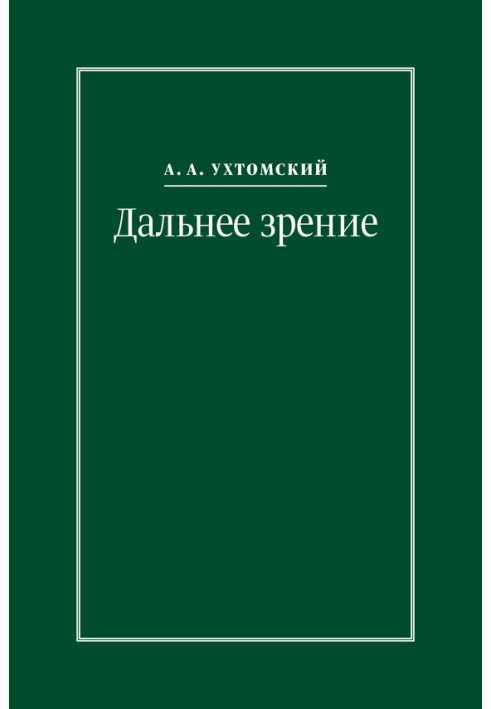 А. А. УХТОМСКИЙ

Дальнее зрение